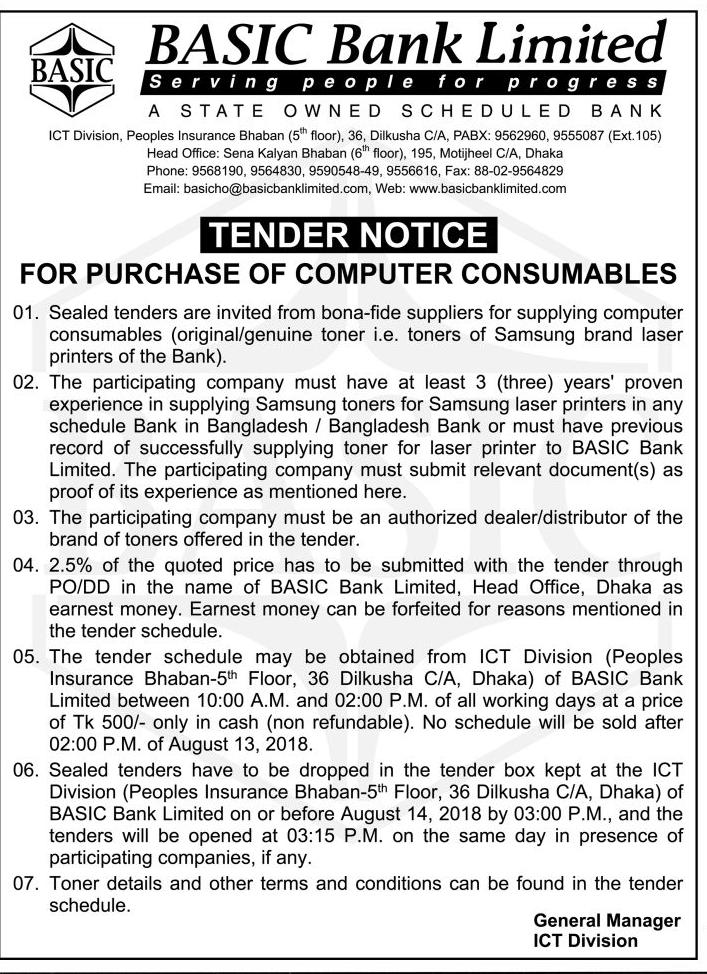 BASIC

BASIC Bank Limited
Serving people for progress
A STATE OWNED SCHEDULED BANK

ICT Division, Peoples Insurance Bhaban ($5^{th}$ floor), 36, Dilkusha C/A, PABX: 9562960, 9555087 (Ext.105)
Head Office: Sena Kalyan Bhaban ($6^{th}$ floor), 195, Motijheel C/A, Dhaka
Phone: 9568190, 9564830, 9590548-49, 9556616, Fax: 88-02-9564829
Email: basicho@basicbanklimited.com, Web: www.basicbanklimited.com

TENDER NOTICE

FOR PURCHASE OF COMPUTER CONSUMABLES

01. Sealed tenders are invited from bona-fide suppliers for supplying computer consumables (original/genuine toner i.e. toners of Samsung brand laser printers of the Bank).

02. The participating company must have at least 3 (three) years' proven experience in supplying Samsung toners for Samsung laser printers in any schedule Bank in Bangladesh / Bangladesh Bank or must have previous record of successfully supplying toner for laser printer to BASIC Bank Limited. The participating company must submit relevant document(s) as proof of its experience as mentioned here.

03. The participating company must be an authorized dealer/distributor of the brand of toners offered in the tender.

04. 2.5% of the quoted price has to be submitted with the tender through PO/DD in the name of BASIC Bank Limited, Head Office, Dhaka as earnest money. Earnest money can be forfeited for reasons mentioned in the tender schedule.

05. The tender schedule may be obtained from ICT Division (Peoples Insurance Bhaban-$5^{th}$ Floor, 36 Dilkusha C/A, Dhaka) of BASIC Bank Limited between 10:00 A.M. and 02:00 P.M. of all working days at a price of Tk 500/- only in cash (non refundable). No schedule will be sold after 02:00 P.M. of August 13, 2018.

06. Sealed tenders have to be dropped in the tender box kept at the ICT Division (Peoples Insurance Bhaban-$5^{th}$ Floor, 36 Dilkusha C/A, Dhaka) of BASIC Bank Limited on or before August 14, 2018 by 03:00 P.M., and the tenders will be opened at 03:15 P.M. on the same day in presence of participating companies, if any.

07. Toner details and other terms and conditions can be found in the tender schedule.

General Manager
ICT Division